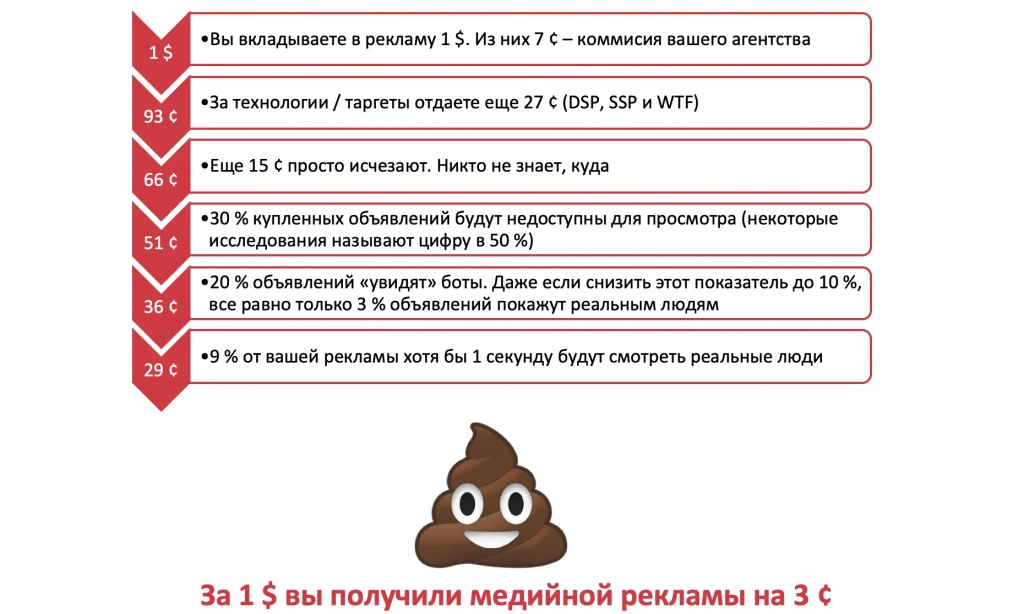 1 $
•Вы вкладываете в рекламу 1 $. Из них 7 ¢ – коммисия вашего агентства

93 ¢
•За технологии / таргеты отдаете еще 27 ¢ (DSP, SSP и WTF)

66 ¢
•Еще 15 ¢ просто исчезают. Никто не знает, куда

51 ¢
•30 % купленных объявлений будут недоступны для просмотра (некоторые исследования называют цифру в 50 %)

36 ¢
•20 % объявлений «увидят» боты. Даже если снизить этот показатель до 10 %, все равно только 3 % объявлений покажут реальным людям

29 ¢
•9 % от вашей рекламы хотя бы 1 секунду будут смотреть реальные люди

За 1 $ вы получили медийной рекламы на 3 ¢